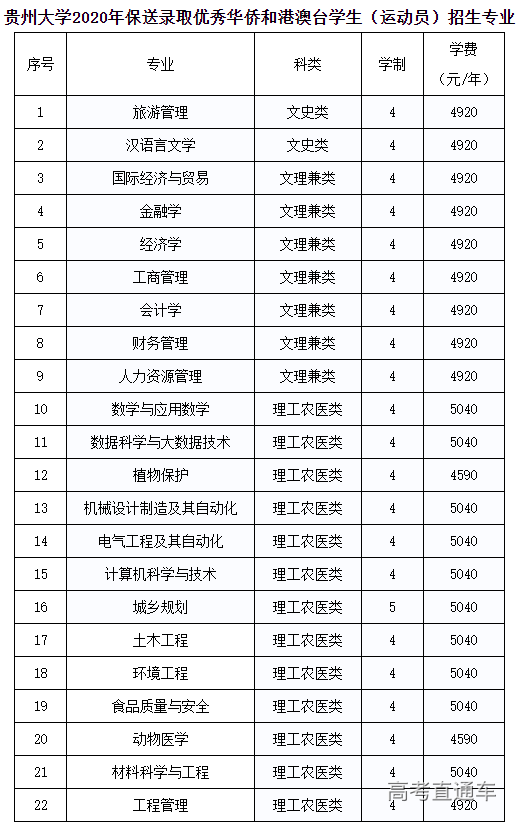 贵州大学2020年保送录取优秀华侨和港澳台学生（运动员）招生专业

| 序号 | 专业 | 科类 | 学制 | 学费（元/年） |
|---|---|---|---|---|
| 1 | 旅游管理 | 文史类 | 4 | 4920 |
| 2 | 汉语言文学 | 文史类 | 4 | 4920 |
| 3 | 国际经济与贸易 | 文理兼类 | 4 | 4920 |
| 4 | 金融学 | 文理兼类 | 4 | 4920 |
| 5 | 经济学 | 文理兼类 | 4 | 4920 |
| 6 | 工商管理 | 文理兼类 | 4 | 4920 |
| 7 | 会计学 | 文理兼类 | 4 | 4920 |
| 8 | 财务管理 | 文理兼类 | 4 | 4920 |
| 9 | 人力资源管理 | 文理兼类 | 4 | 4920 |
| 10 | 数学与应用数学 | 理工农医类 | 4 | 5040 |
| 11 | 数据科学与大数据技术 | 理工农医类 | 4 | 5040 |
| 12 | 植物保护 | 理工农医类 | 4 | 4590 |
| 13 | 机械设计制造及其自动化 | 理工农医类 | 4 | 5040 |
| 14 | 电气工程及其自动化 | 理工农医类 | 4 | 5040 |
| 15 | 计算机科学与技术 | 理工农医类 | 4 | 5040 |
| 16 | 城乡规划 | 理工农医类 | 5 | 5040 |
| 17 | 土木工程 | 理工农医类 | 4 | 5040 |
| 18 | 环境工程 | 理工农医类 | 4 | 5040 |
| 19 | 食品质量与安全 | 理工农医类 | 4 | 5040 |
| 20 | 动物医学 | 理工农医类 | 4 | 4590 |
| 21 | 材料科学与工程 | 理工农医类 | 4 | 5040 |
| 22 | 工程管理 | 理工农医类 | 4 | 4920 |

高考直通车